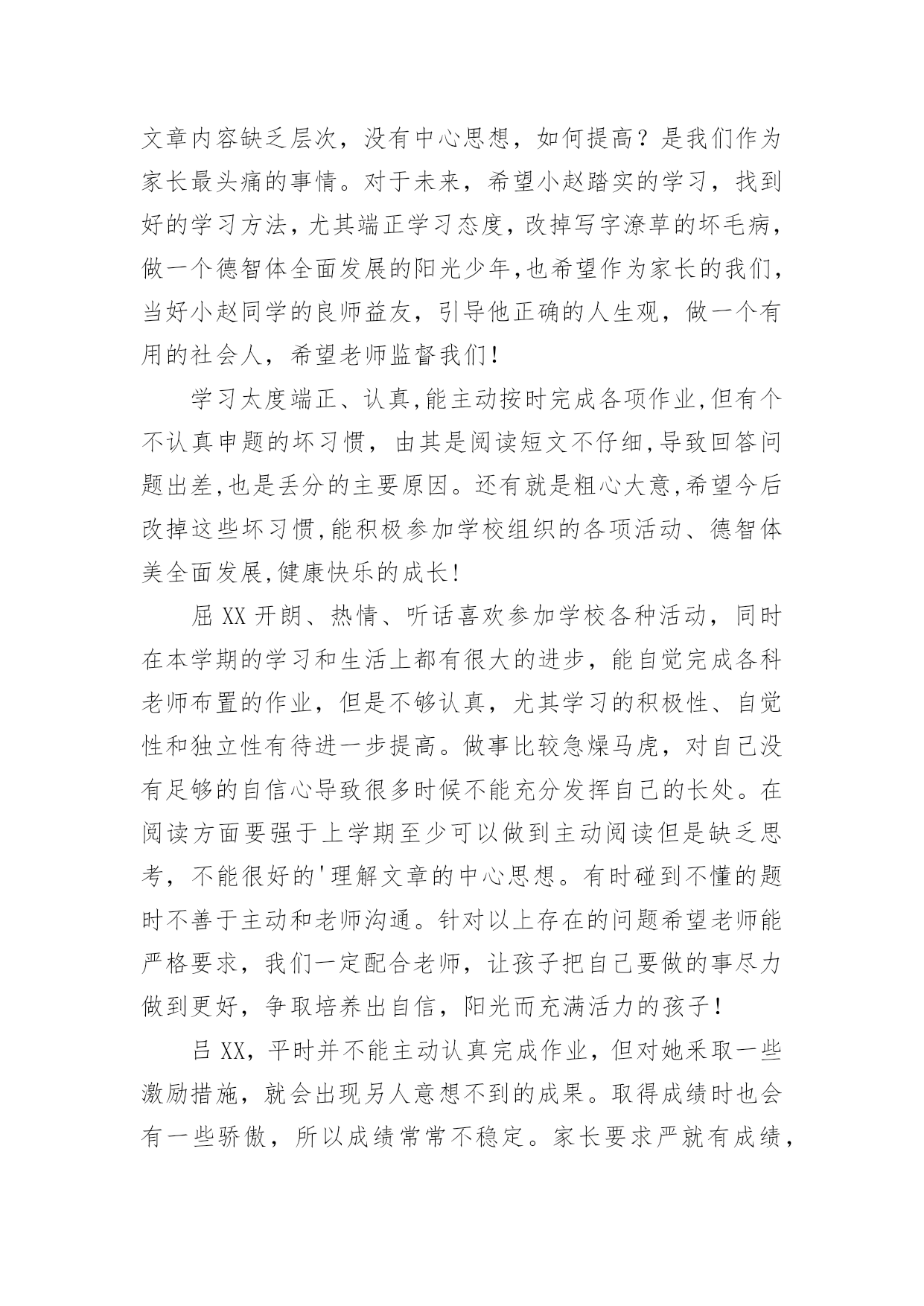 文章内容缺乏层次，没有中心思想，如何提高？是我们作为家长最头痛的事情。对于未来，希望小赵踏实的学习，找到好的学习方法，尤其端正学习态度，改掉写字潦草的坏毛病，做一个德智体全面发展的阳光少年,也希望作为家长的我们，当好小赵同学的良师益友，引导他正确的人生观，做一个有用的社会人，希望老师监督我们!

学习太度端正、认真,能主动按时完成各项作业,但有个不认真申题的坏习惯，由其是阅读短文不仔细,导致回答问题出差,也是丢分的主要原因。还有就是粗心大意,希望今后改掉这些坏习惯,能积极参加学校组织的各项活动、德智体美全面发展,健康快乐的成长!

屈XX开朗、热情、听话喜欢参加学校各种活动，同时在本学期的学习和生活上都有很大的进步，能自觉完成各科老师布置的作业，但是不够认真，尤其学习的积极性、自觉性和独立性有待进一步提高。做事比较急燥马虎，对自己没有足够的自信心导致很多时候不能充分发挥自己的长处。在阅读方面要强于上学期至少可以做到主动阅读但是缺乏思考，不能很好的'理解文章的中心思想。有时碰到不懂的题时不善于主动和老师沟通。针对以上存在的问题希望老师能严格要求，我们一定配合老师，让孩子把自己要做的事尽力做到更好，争取培养出自信，阳光而充满活力的孩子!

吕XX，平时并不能主动认真完成作业，但对她采取一些激励措施，就会出现另人意想不到的成果。取得成绩时也会有一些骄傲，所以成绩常常不稳定。家长要求严就有成绩，